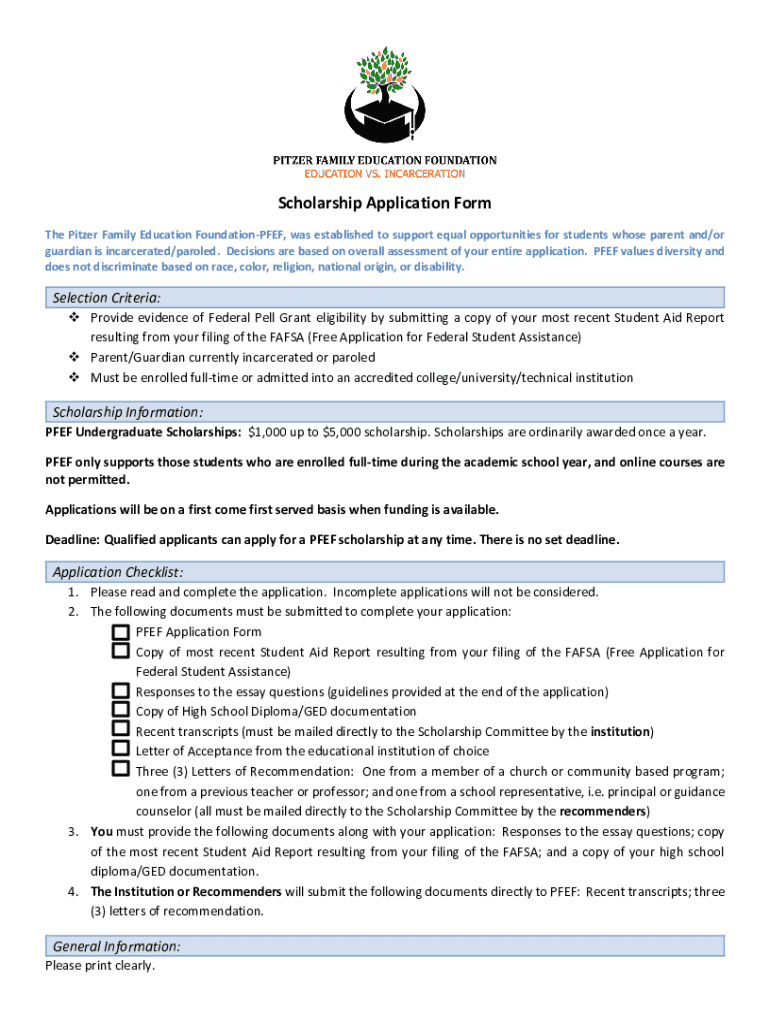 PITZER FAMILY EDUCATION FOUNDATION
EDUCATION VS. INCARCERATION

Scholarship Application Form

The Pitzer Family Education Foundation-PFEF, was established to support equal opportunities for students whose parent and/or guardian is incarcerated/paroled. Decisions are based on overall assessment of your entire application. PFEF values diversity and does not discriminate based on race, color, religion, national origin, or disability.

Selection Criteria:
❖ Provide evidence of Federal Pell Grant eligibility by submitting a copy of your most recent Student Aid Report resulting from your filing of the FAFSA (Free Application for Federal Student Assistance)
❖ Parent/Guardian currently incarcerated or paroled
❖ Must be enrolled full-time or admitted into an accredited college/university/technical institution

Scholarship Information:
PFEF Undergraduate Scholarships: $1,000 up to $5,000 scholarship. Scholarships are ordinarily awarded once a year.

PFEF only supports those students who are enrolled full-time during the academic school year, and online courses are not permitted.

Applications will be on a first come first served basis when funding is available.

Deadline: Qualified applicants can apply for a PFEF scholarship at any time. There is no set deadline.

Application Checklist:
1. Please read and complete the application. Incomplete applications will not be considered.
2. The following documents must be submitted to complete your application:
☐ PFEF Application Form
☐ Copy of most recent Student Aid Report resulting from your filing of the FAFSA (Free Application for Federal Student Assistance)
☐ Responses to the essay questions (guidelines provided at the end of the application)
☐ Copy of High School Diploma/GED documentation
☐ Recent transcripts (must be mailed directly to the Scholarship Committee by the institution)
☐ Letter of Acceptance from the educational institution of choice
☐ Three (3) Letters of Recommendation: One from a member of a church or community based program; one from a previous teacher or professor; and one from a school representative, i.e. principal or guidance counselor (all must be mailed directly to the Scholarship Committee by the recommenders)
3. You must provide the following documents along with your application: Responses to the essay questions; copy of the most recent Student Aid Report resulting from your filing of the FAFSA; and a copy of your high school diploma/GED documentation.
4. The Institution or Recommenders will submit the following documents directly to PFEF: Recent transcripts; three (3) letters of recommendation.

General Information:
Please print clearly.